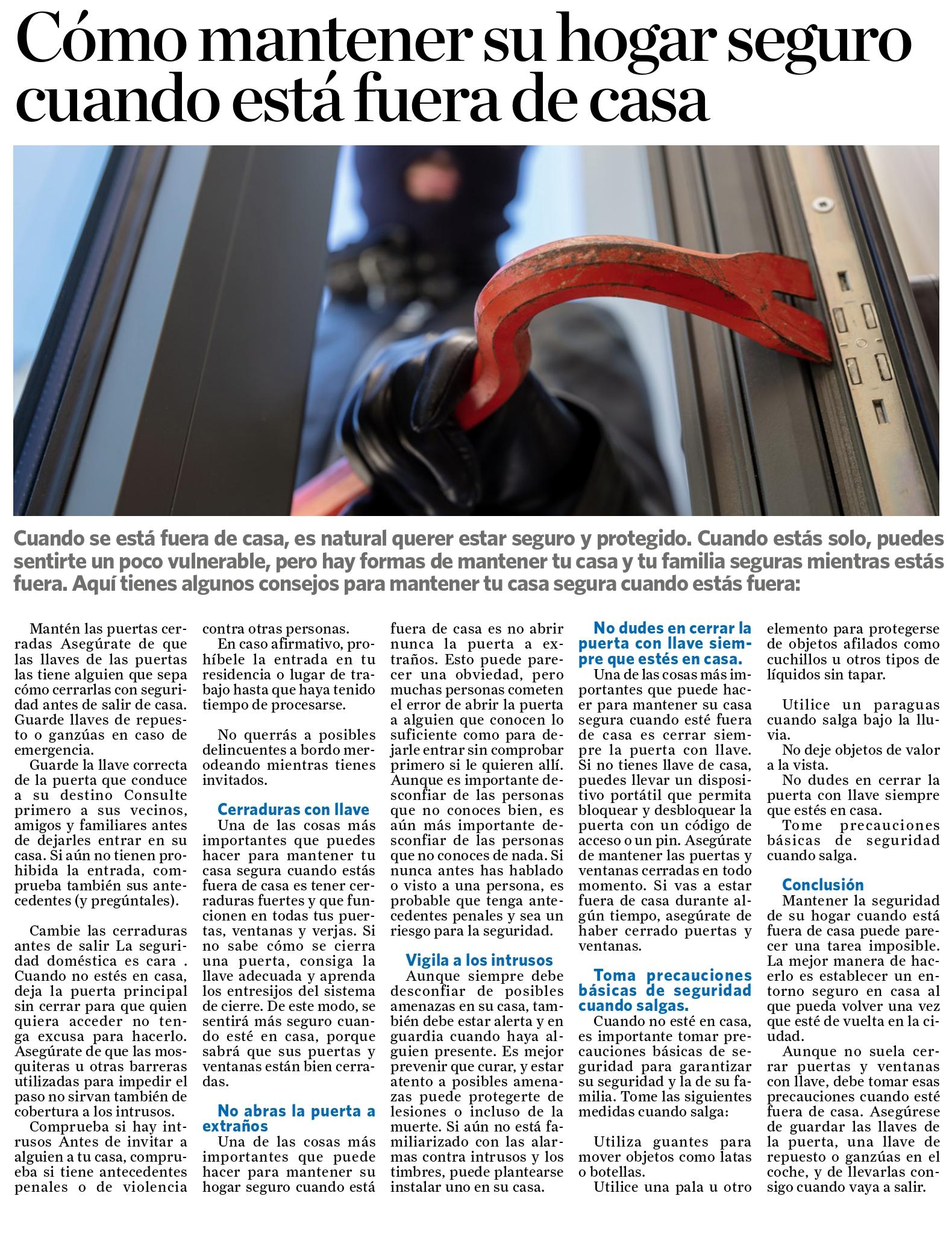 Cómo mantener su hogar seguro cuando está fuera de casa

Cuando se está fuera de casa, es natural querer estar seguro y protegido. Cuando estás solo, puedes sentirte un poco vulnerable, pero hay formas de mantener tu casa y tu familia seguras mientras estás fuera. Aquí tienes algunos consejos para mantener tu casa segura cuando estás fuera:

Mantén las puertas cerradas Asegúrate de que las llaves de las puertas las tiene alguien que sepa cómo cerrarlas con seguridad antes de salir de casa. Guarde llaves de repuesto o ganzúas en caso de emergencia.

Guarde la llave correcta de la puerta que conduce a su destino Consulte primero a sus vecinos, amigos y familiares antes de dejarles entrar en su casa. Si aún no tienen prohibida la entrada, comprueba también sus antecedentes (y pregúntales).

Cambie las cerraduras antes de salir La seguridad doméstica es cara . Cuando no estés en casa, deja la puerta principal sin cerrar para que quien quiera acceder no tenga excusa para hacerlo. Asegúrate de que las mosquiteras u otras barreras utilizadas para impedir el paso no sirvan también de cobertura a los intrusos.

Comprueba si hay intrusos Antes de invitar a alguien a tu casa, comprueba si tiene antecedentes penales o de violencia contra otras personas.

En caso afirmativo, prohíbele la entrada en tu residencia o lugar de trabajo hasta que haya tenido tiempo de procesarse.

No querrás a posibles delincuentes a bordo merodeando mientras tienes invitados.

Cerraduras con llave
Una de las cosas más importantes que puedes hacer para mantener tu casa segura cuando estás fuera de casa es tener cerraduras fuertes y que funcionen en todas tus puertas, ventanas y verjas. Si no sabe cómo se cierra una puerta, consiga la llave adecuada y aprenda los entresijos del sistema de cierre. De este modo, se sentirá más seguro cuando esté en casa, porque sabrá que sus puertas y ventanas están bien cerradas.

No abras la puerta a extraños
Una de las cosas más importantes que puede hacer para mantener su hogar seguro cuando está fuera de casa es no abrir nunca la puerta a extraños. Esto puede parecer una obviedad, pero muchas personas cometen el error de abrir la puerta a alguien que conocen lo suficiente como para dejarle entrar sin comprobar primero si le quieren allí. Aunque es importante desconfiar de las personas que no conoces bien, es aún más importante desconfiar de las personas que no conoces de nada. Si nunca antes has hablado o visto a una persona, es probable que tenga antecedentes penales y sea un riesgo para la seguridad.

Vigila a los intrusos
Aunque siempre debe desconfiar de posibles amenazas en su casa, también debe estar alerta y en guardia cuando haya alguien presente. Es mejor prevenir que curar, y estar atento a posibles amenazas puede protegerte de lesiones o incluso de la muerte. Si aún no está familiarizado con las alarmas contra intrusos y los timbres, puede plantearse instalar uno en su casa.

No dudes en cerrar la puerta con llave siempre que estés en casa.
Una de las cosas más importantes que puede hacer para mantener su casa segura cuando esté fuera de casa es cerrar siempre la puerta con llave. Si no tienes llave de casa, puedes llevar un dispositivo portátil que permita bloquear y desbloquear la puerta con un código de acceso o un pin. Asegúrate de mantener las puertas y ventanas cerradas en todo momento. Si vas a estar fuera de casa durante algún tiempo, asegúrate de haber cerrado puertas y ventanas.

Toma precauciones básicas de seguridad cuando salgas.
Cuando no esté en casa, es importante tomar precauciones básicas de seguridad para garantizar su seguridad y la de su familia. Tome las siguientes medidas cuando salga:

Utiliza guantes para mover objetos como latas o botellas.

Utilice una pala u otro elemento para protegerse de objetos afilados como cuchillos u otros tipos de líquidos sin tapar.

Utilice un paraguas cuando salga bajo la lluvia.

No deje objetos de valor a la vista.

No dudes en cerrar la puerta con llave siempre que estés en casa.

Tome precauciones básicas de seguridad cuando salga.

Conclusión
Mantener la seguridad de su hogar cuando está fuera de casa puede parecer una tarea imposible. La mejor manera de hacerlo es establecer un entorno seguro en casa al que pueda volver una vez que esté de vuelta en la ciudad.

Aunque no suela cerrar puertas y ventanas con llave, debe tomar esas precauciones cuando esté fuera de casa. Asegúrese de guardar las llaves de la puerta, una llave de repuesto o ganzúas en el coche, y de llevarlas consigo cuando vaya a salir.